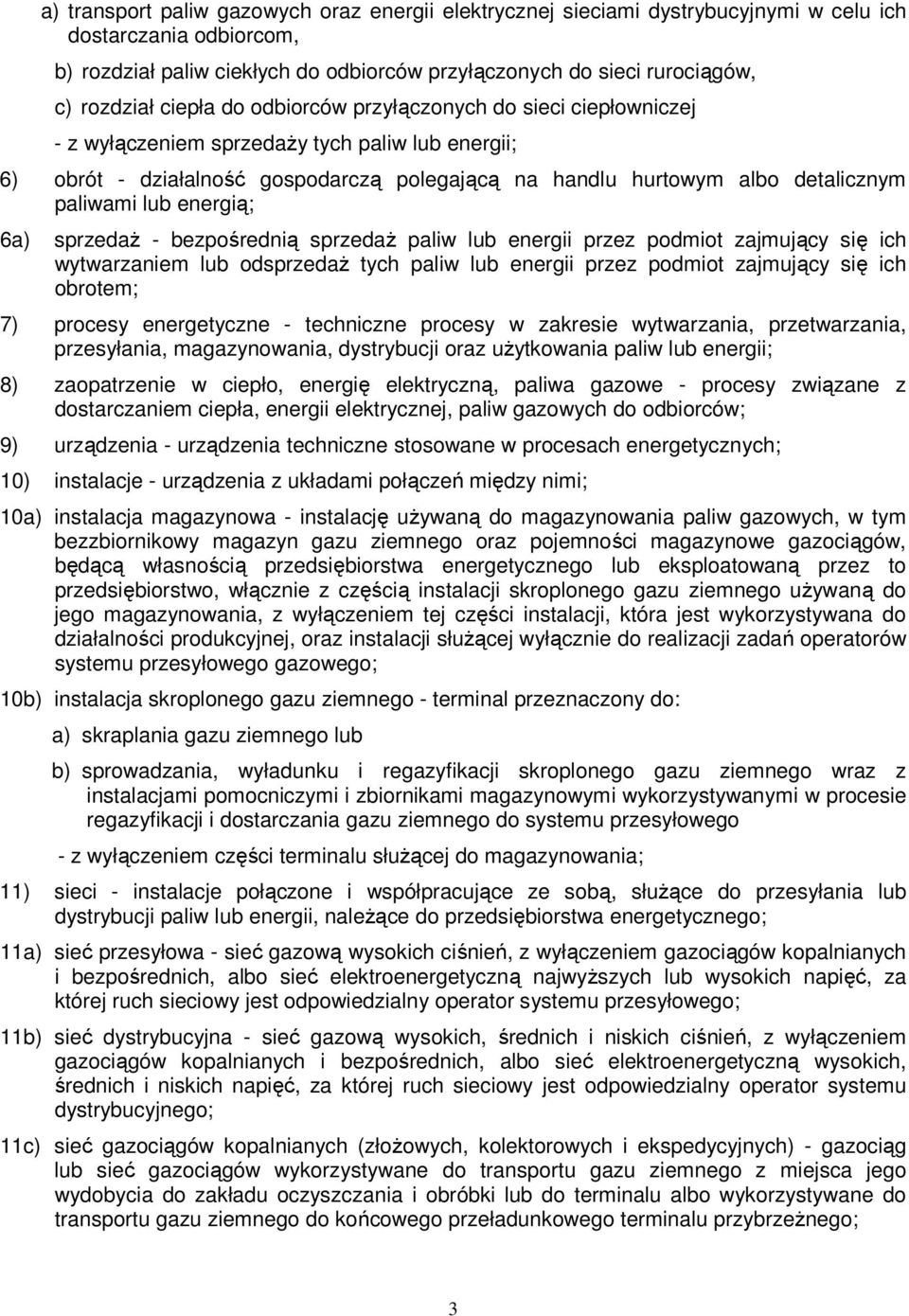 a) transport paliw gazowych oraz energii elektrycznej sieciami dystrybucyjnymi w celu ich dostarczania odbiorcom,

b) rozdział paliw ciekłych do odbiorców przyłączonych do sieci rurociągów,

c) rozdział ciepła do odbiorców przyłączonych do sieci ciepłowniczej

- z wyłączeniem sprzedaży tych paliw lub energii;

6) obrót - działalność gospodarczą polegającą na handlu hurtowym albo detalicznym paliwami lub energią;

6a) sprzedaż - bezpośrednią sprzedaż paliw lub energii przez podmiot zajmujący się ich wytwarzaniem lub odsprzedaż tych paliw lub energii przez podmiot zajmujący się ich obrotem;

7) procesy energetyczne - techniczne procesy w zakresie wytwarzania, przetwarzania, przesyłania, magazynowania, dystrybucji oraz użytkowania paliw lub energii;

8) zaopatrzenie w ciepło, energię elektryczną, paliwa gazowe - procesy związane z dostarczaniem ciepła, energii elektrycznej, paliw gazowych do odbiorców;

9) urządzenia - urządzenia techniczne stosowane w procesach energetycznych;

10) instalacje - urządzenia z układami połączeń między nimi;

10a) instalacja magazynowa - instalację używaną do magazynowania paliw gazowych, w tym bezzbiornikowy magazyn gazu ziemnego oraz pojemności magazynowe gazociągów, będącą własnością przedsiębiorstwa energetycznego lub eksploatowaną przez to przedsiębiorstwo, włącznie z częścią instalacji skroplonego gazu ziemnego używaną do jego magazynowania, z wyłączeniem tej części instalacji, która jest wykorzystywana do działalności produkcyjnej, oraz instalacji służącej wyłącznie do realizacji zadań operatorów systemu przesyłowego gazowego;

10b) instalacja skroplonego gazu ziemnego - terminal przeznaczony do:

a) skraplania gazu ziemnego lub

b) sprowadzania, wyładunku i regazyfikacji skroplonego gazu ziemnego wraz z instalacjami pomocniczymi i zbiornikami magazynowymi wykorzystywanymi w procesie regazyfikacji i dostarczania gazu ziemnego do systemu przesyłowego

- z wyłączeniem części terminalu służącej do magazynowania;

11) sieci - instalacje połączone i współpracujące ze sobą, służące do przesyłania lub dystrybucji paliw lub energii, należące do przedsiębiorstwa energetycznego;

11a) sieć przesyłowa - sieć gazową wysokich ciśnień, z wyłączeniem gazociągów kopalnianych i bezpośrednich, albo sieć elektroenergetyczną najwyższych lub wysokich napięć, za której ruch sieciowy jest odpowiedzialny operator systemu przesyłowego;

11b) sieć dystrybucyjna - sieć gazową wysokich, średnich i niskich ciśnień, z wyłączeniem gazociągów kopalnianych i bezpośrednich, albo sieć elektroenergetyczną wysokich, średnich i niskich napięć, za której ruch sieciowy jest odpowiedzialny operator systemu dystrybucyjnego;

11c) sieć gazociągów kopalnianych (złożowych, kolektorowych i ekspedycyjnych) - gazociąg lub sieć gazociągów wykorzystywane do transportu gazu ziemnego z miejsca jego wydobycia do zakładu oczyszczania i obróbki lub do terminalu albo wykorzystywane do transportu gazu ziemnego do końcowego przeładunkowego terminalu przybrzeżnego;

3